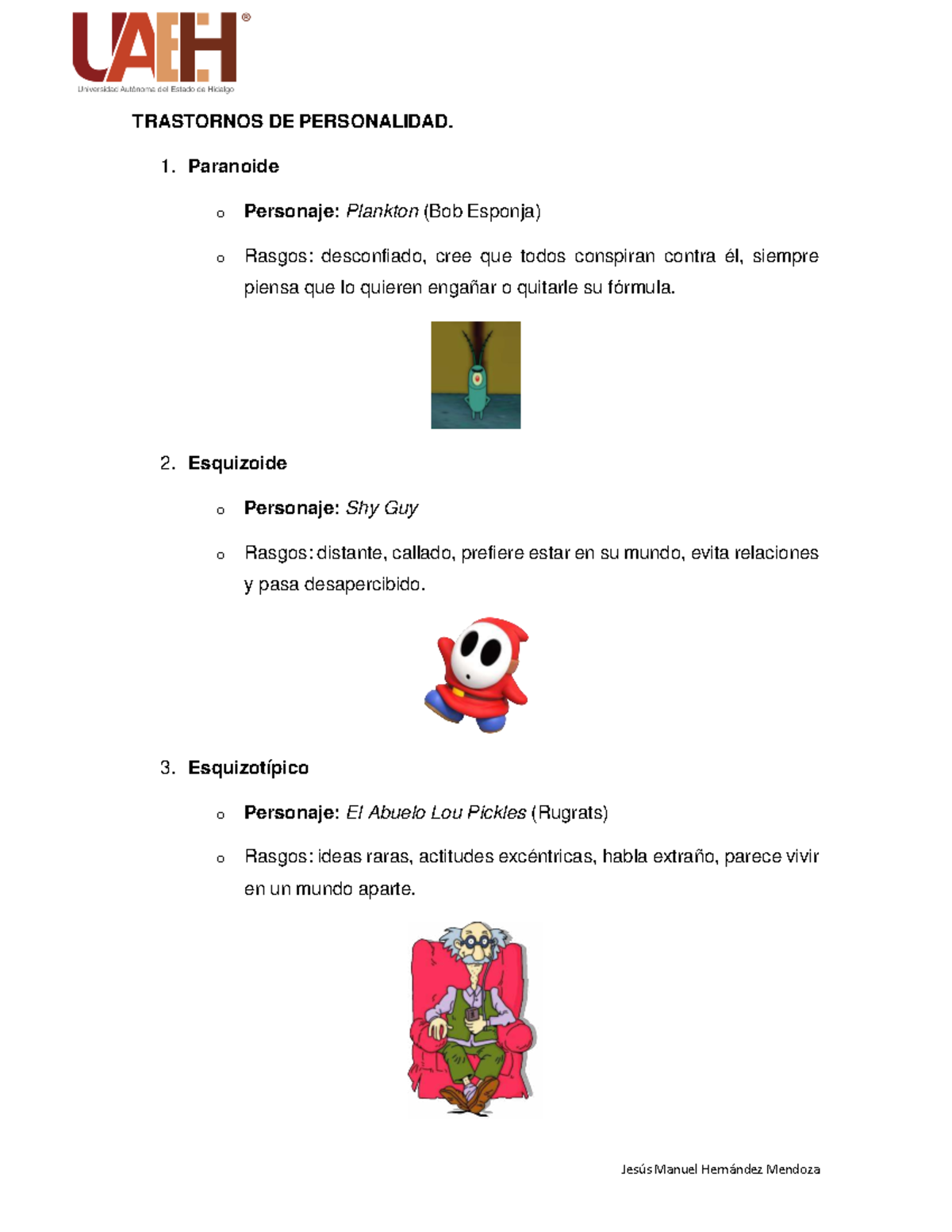 UAEH®
Universidad Autónoma del Estado de Hidalgo

TRASTORNOS DE PERSONALIDAD.

1. Paranoide

o Personaje: Plankton (Bob Esponja)

o Rasgos: desconfiado, cree que todos conspiran contra él, siempre piensa que lo quieren engañar o quitarle su fórmula.

2. Esquizoide

o Personaje: Shy Guy

o Rasgos: distante, callado, prefiere estar en su mundo, evita relaciones y pasa desapercibido.

3. Esquizotípico

o Personaje: El Abuelo Lou Pickles (Rugrats)

o Rasgos: ideas raras, actitudes excéntricas, habla extraño, parece vivir en un mundo aparte.

Jesús Manuel Hernández Mendoza